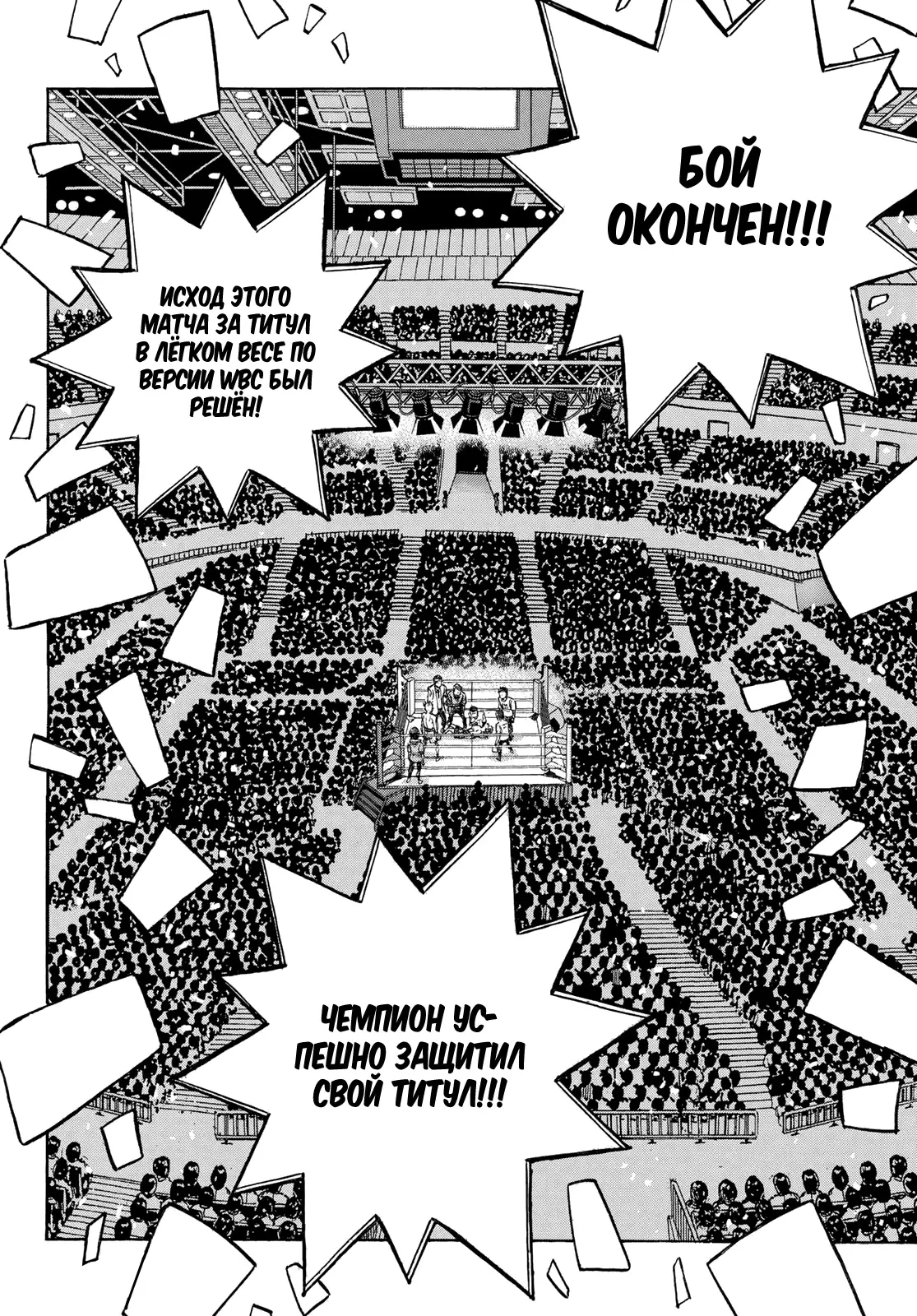 БОЙ ОКОНЧЕН!!!

ИСХОД ЭТОГО МАТЧА ЗА ТИТУЛ В ЛЁГКОМ ВЕСЕ ПО ВЕРСИИ WBC БЫЛ РЕШЁН!

ЧЕМПИОН УСПЕШНО ЗАЩИТИЛ СВОЙ ТИТУЛ!!!